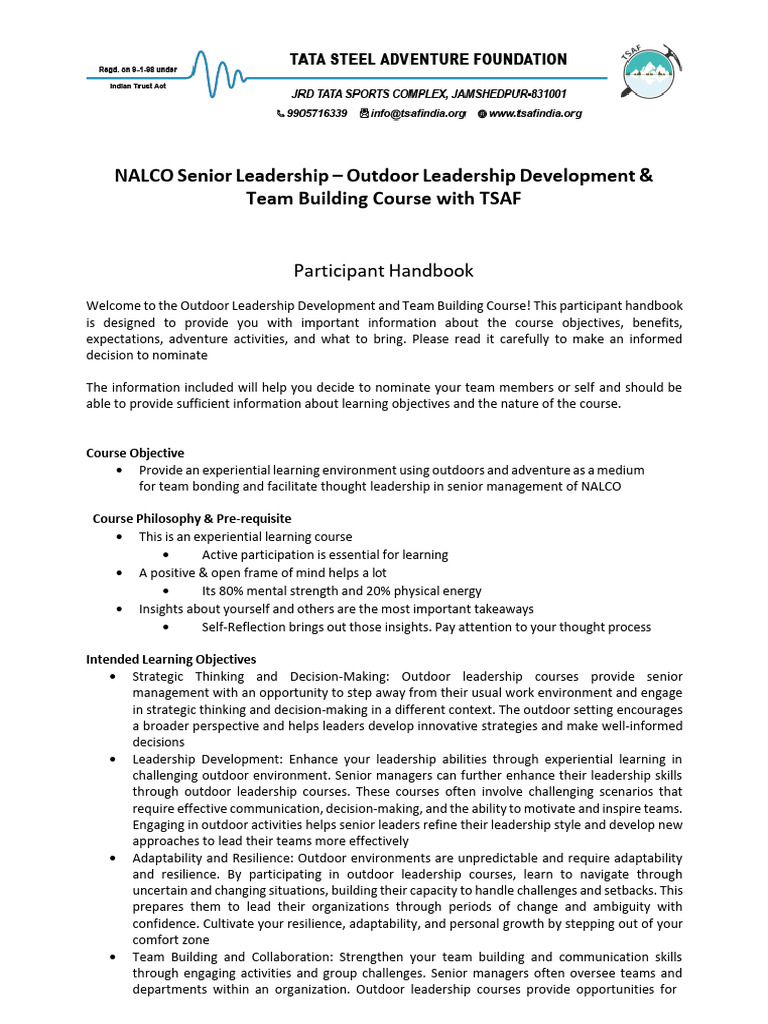 Regd. on 9-1-98 under
Indian Trust Act

TATA STEEL ADVENTURE FOUNDATION

JRD TATA SPORTS COMPLEX, JAMSHEDPUR-831001

9905716339 info@tsafindia.org www.tsafindia.org

TSAF

NALCO Senior Leadership – Outdoor Leadership Development & Team Building Course with TSAF

Participant Handbook

Welcome to the Outdoor Leadership Development and Team Building Course! This participant handbook is designed to provide you with important information about the course objectives, benefits, expectations, adventure activities, and what to bring. Please read it carefully to make an informed decision to nominate

The information included will help you decide to nominate your team members or self and should be able to provide sufficient information about learning objectives and the nature of the course.

Course Objective
• Provide an experiential learning environment using outdoors and adventure as a medium for team bonding and facilitate thought leadership in senior management of NALCO

Course Philosophy & Pre-requisite
• This is an experiential learning course
  • Active participation is essential for learning
• A positive & open frame of mind helps a lot
  • Its 80% mental strength and 20% physical energy
• Insights about yourself and others are the most important takeaways
  • Self-Reflection brings out those insights. Pay attention to your thought process

Intended Learning Objectives
• Strategic Thinking and Decision-Making: Outdoor leadership courses provide senior management with an opportunity to step away from their usual work environment and engage in strategic thinking and decision-making in a different context. The outdoor setting encourages a broader perspective and helps leaders develop innovative strategies and make well-informed decisions
• Leadership Development: Enhance your leadership abilities through experiential learning in challenging outdoor environment. Senior managers can further enhance their leadership skills through outdoor leadership courses. These courses often involve challenging scenarios that require effective communication, decision-making, and the ability to motivate and inspire teams. Engaging in outdoor activities helps senior leaders refine their leadership style and develop new approaches to lead their teams more effectively
• Adaptability and Resilience: Outdoor environments are unpredictable and require adaptability and resilience. By participating in outdoor leadership courses, learn to navigate through uncertain and changing situations, building their capacity to handle challenges and setbacks. This prepares them to lead their organizations through periods of change and ambiguity with confidence. Cultivate your resilience, adaptability, and personal growth by stepping out of your comfort zone
• Team Building and Collaboration: Strengthen your team building and communication skills through engaging activities and group challenges. Senior managers often oversee teams and departments within an organization. Outdoor leadership courses provide opportunities for